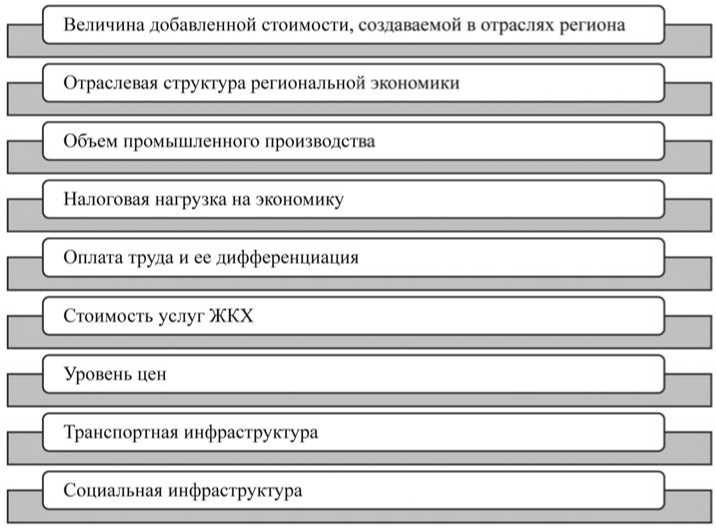 Величина добавленной стоимости, создаваемой в отраслях региона

Отраслевая структура региональной экономики

Объем промышленного производства

Налоговая нагрузка на экономику

Оплата труда и ее дифференциация

Стоимость услуг ЖКХ

Уровень цен

Транспортная инфраструктура

Социальная инфраструктура